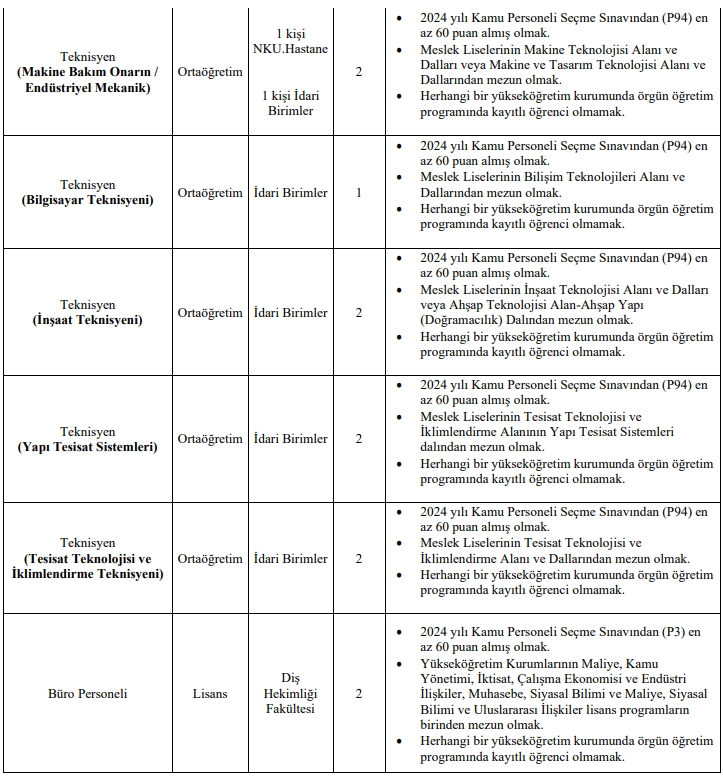 | Teknisyen (Makine Bakım Onarın / Endüstriyel Mekanik) | Ortaöğretim | 1 kişi NKU.Hastane 1 kişi İdari Birimler | 2 | • 2024 yılı Kamu Personeli Seçme Sınavından (P94) en az 60 puan almış olmak. • Meslek Liselerinin Makine Teknolojisi Alanı ve Dalları veya Makine ve Tasarım Teknolojisi Alanı ve Dallarından mezun olmak. • Herhangi bir yükseköğretim kurumunda örgün öğretim programında kayıtlı öğrenci olmamak. |
|---|---|---|---|---|
| Teknisyen (Bilgisayar Teknisyeni) | Ortaöğretim | İdari Birimler | 1 | • 2024 yılı Kamu Personeli Seçme Sınavından (P94) en az 60 puan almış olmak. • Meslek Liselerinin Bilişim Teknolojileri Alanı ve Dallarından mezun olmak. • Herhangi bir yükseköğretim kurumunda örgün öğretim programında kayıtlı öğrenci olmamak. |
| Teknisyen (İnşaat Teknisyeni) | Ortaöğretim | İdari Birimler | 2 | • 2024 yılı Kamu Personeli Seçme Sınavından (P94) en az 60 puan almış olmak. • Meslek Liselerinin İnşaat Teknolojisi Alanı ve Dalları veya Ahşap Teknolojisi Alan-Ahşap Yapı (Doğramacılık) Dalından mezun olmak. • Herhangi bir yükseköğretim kurumunda örgün öğretim programında kayıtlı öğrenci olmamak. |
| Teknisyen (Yapı Tesisat Sistemleri) | Ortaöğretim | İdari Birimler | 2 | • 2024 yılı Kamu Personeli Seçme Sınavından (P94) en az 60 puan almış olmak. • Meslek Liselerinin Tesisat Teknolojisi ve İklimlendirme Alanının Yapı Tesisat Sistemleri dalından mezun olmak. • Herhangi bir yükseköğretim kurumunda örgün öğretim programında kayıtlı öğrenci olmamak. |
| Teknisyen (Tesisat Teknolojisi ve İklimlendirme Teknisyeni) | Ortaöğretim | İdari Birimler | 2 | • 2024 yılı Kamu Personeli Seçme Sınavından (P94) en az 60 puan almış olmak. • Meslek Liselerinin Tesisat Teknolojisi ve İklimlendirme Alanı ve Dallarından mezun olmak. • Herhangi bir yükseköğretim kurumunda örgün öğretim programında kayıtlı öğrenci olmamak. |
| Büro Personeli | Lisans | Diş Hekimliği Fakültesi | 2 | • 2024 yılı Kamu Personeli Seçme Sınavından (P3) en az 60 puan almış olmak. • Yükseköğretim Kurumlarının Maliye, Kamu Yönetimi, İktisat, Çalışma Ekonomisi ve Endüstri İlişkiler, Muhasebe, Siyasal Bilimi ve Maliye, Siyasal Bilimi ve Uluslararası İlişkiler lisans programların birinden mezun olmak. • Herhangi bir yükseköğretim kurumunda örgün öğretim programında kayıtlı öğrenci olmamak. |